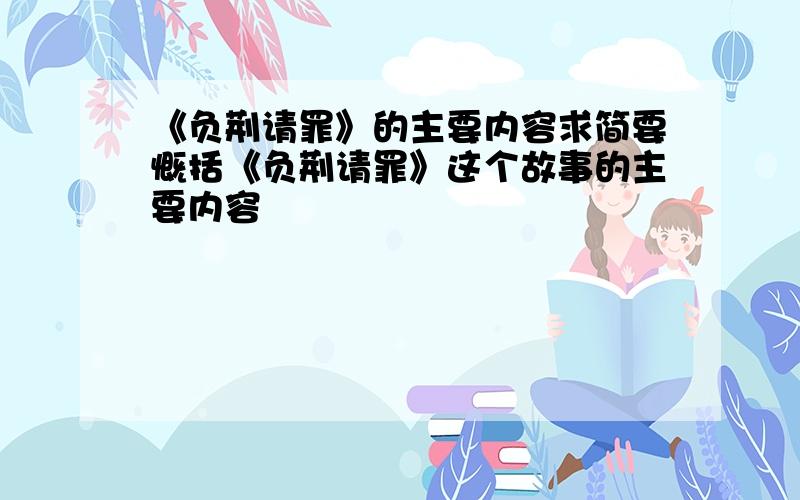 《负荆请罪》的主要内容求简要概括《负荆请罪》这个故事的主要内容